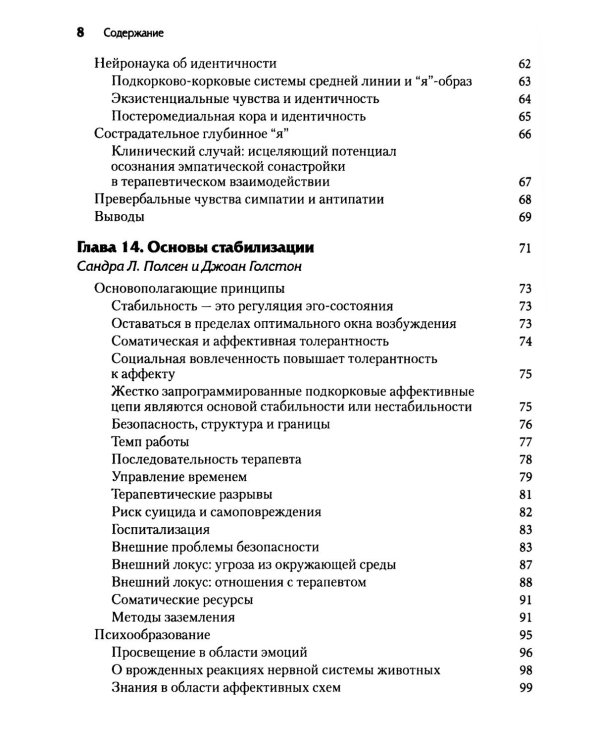 8 Содержание

Нейронаука об идентичности 62
Подкорково-корковые системы средней линии и "я"-образ 63
Экзистенциальные чувства и идентичность 64
Постеромедиальная кора и идентичность 65
Сострадательное глубинное "я" 66
Клинический случай: исцеляющий потенциал осознания эмпатической сонастройки в терапевтическом взаимодействии 67
Превербальные чувства симпатии и антипатии 68
Выводы 69

Глава 14. Основы стабилизации 71
Сандра Л. Полсен и Джоан Голстон

Основополагающие принципы 73
Стабильность — это регуляция эго-состояния 73
Оставаться в пределах оптимального окна возбуждения 73
Соматическая и аффективная толерантность 74
Социальная вовлеченность повышает толерантность к аффекту 75
Жестко запрограммированные подкорковые аффективные цепи являются основой стабильности или нестабильности 75
Безопасность, структура и границы 76
Темп работы 77
Последовательность терапевта 78
Управление временем 79
Терапевтические разрывы 81
Риск суицида и самоповреждения 82
Госпитализация 83
Внешние проблемы безопасности 83
Внешний локус: угроза из окружающей среды 87
Внешний локус: отношения с терапевтом 88
Соматические ресурсы 91
Методы заземления 91
Психообразование 95
Просвещение в области эмоций 96
О врожденных реакциях нервной системы животных 98
Знания в области аффективных схем 99